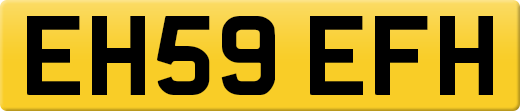 EH59 EFH